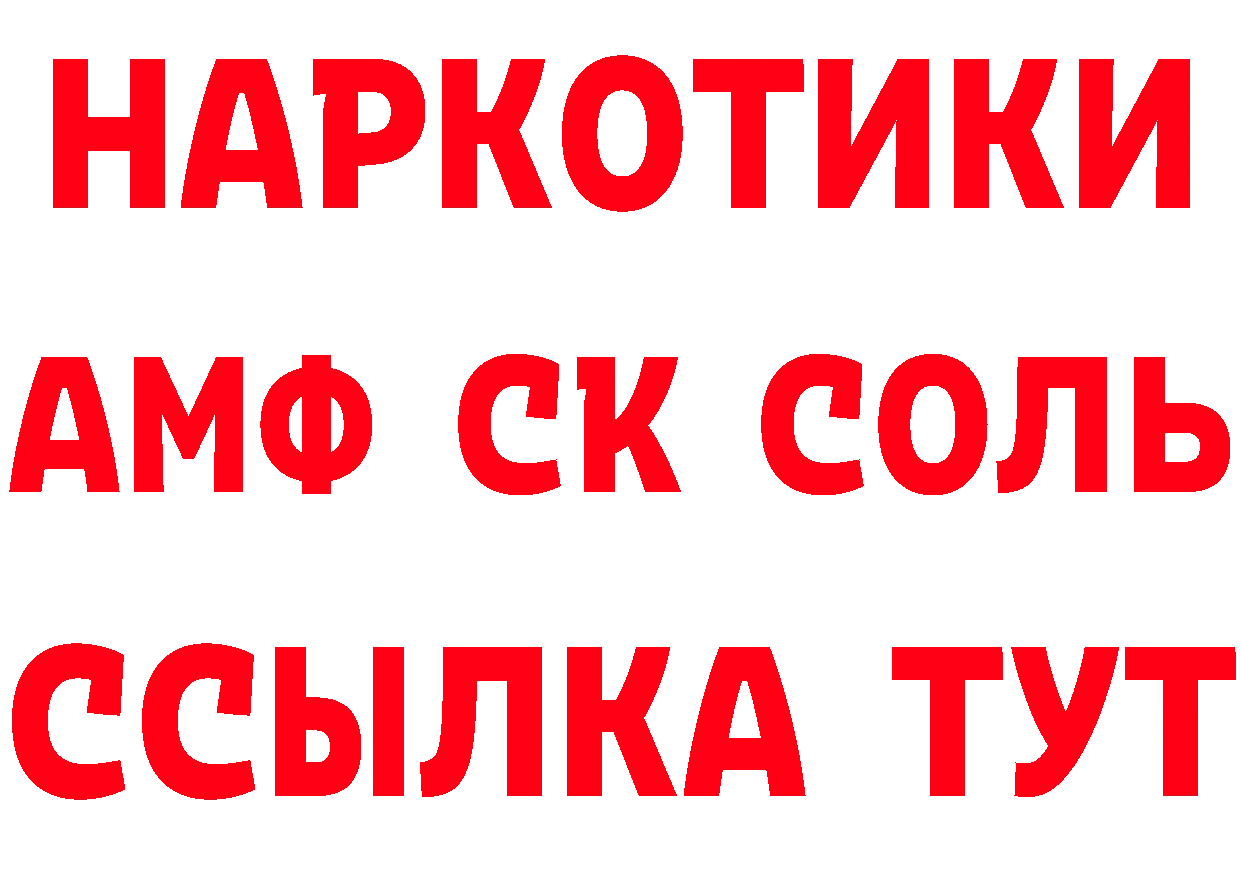 НАРКОТИКИ

АМФ СК СОЛЬ

ССЫЛКА ТУТ